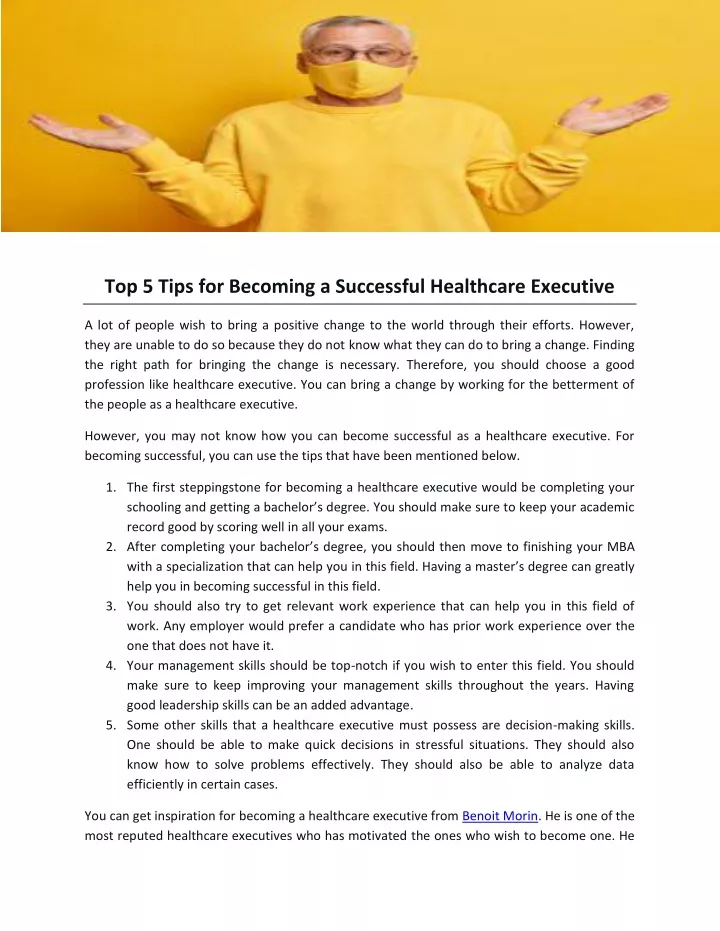 Top 5 Tips for Becoming a Successful Healthcare Executive

A lot of people wish to bring a positive change to the world through their efforts. However, they are unable to do so because they do not know what they can do to bring a change. Finding the right path for bringing the change is necessary. Therefore, you should choose a good profession like healthcare executive. You can bring a change by working for the betterment of the people as a healthcare executive.

However, you may not know how you can become successful as a healthcare executive. For becoming successful, you can use the tips that have been mentioned below.

1. The first steppingstone for becoming a healthcare executive would be completing your schooling and getting a bachelor's degree. You should make sure to keep your academic record good by scoring well in all your exams.
2. After completing your bachelor's degree, you should then move to finishing your MBA with a specialization that can help you in this field. Having a master's degree can greatly help you in becoming successful in this field.
3. You should also try to get relevant work experience that can help you in this field of work. Any employer would prefer a candidate who has prior work experience over the one that does not have it.
4. Your management skills should be top-notch if you wish to enter this field. You should make sure to keep improving your management skills throughout the years. Having good leadership skills can be an added advantage.
5. Some other skills that a healthcare executive must possess are decision-making skills. One should be able to make quick decisions in stressful situations. They should also know how to solve problems effectively. They should also be able to analyze data efficiently in certain cases.

You can get inspiration for becoming a healthcare executive from Benoit Morin. He is one of the most reputed healthcare executives who has motivated the ones who wish to become one. He